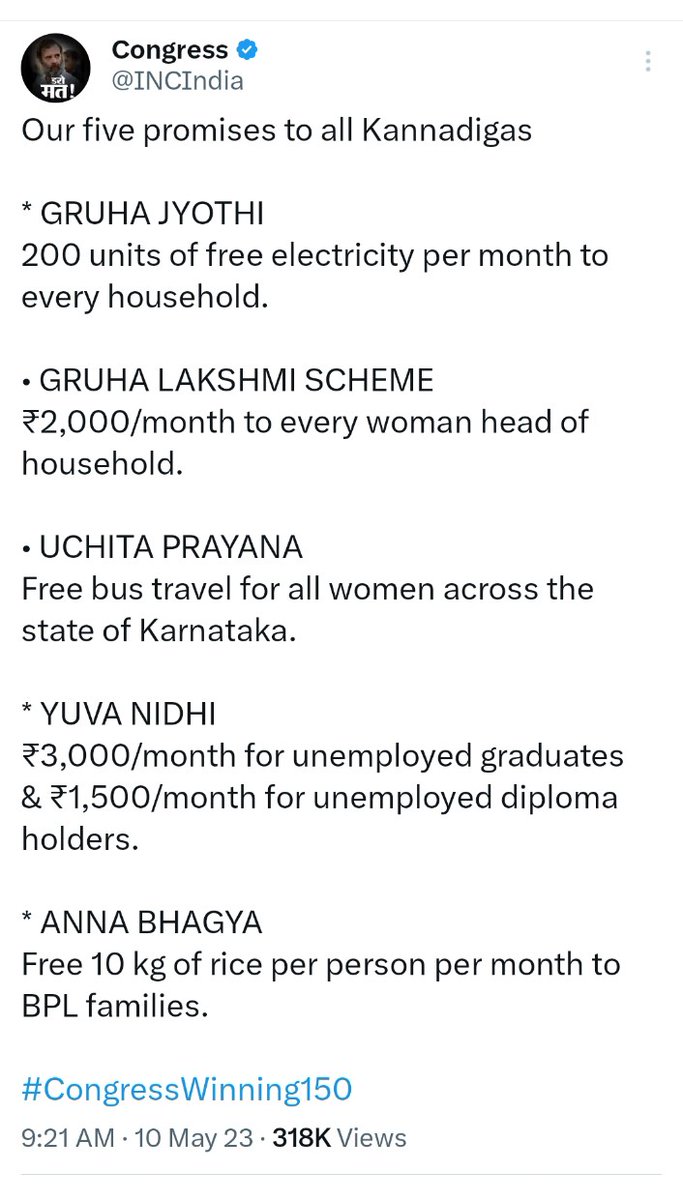 डरो मत!

Congress
@INCIndia

Our five promises to all Kannadigas

* GRUHA JYOTHI
200 units of free electricity per month to every household.

• GRUHA LAKSHMI SCHEME
₹2,000/month to every woman head of household.

• UCHITA PRAYANA
Free bus travel for all women across the state of Karnataka.

* YUVA NIDHI
₹3,000/month for unemployed graduates & ₹1,500/month for unemployed diploma holders.

* ANNA BHAGYA
Free 10 kg of rice per person per month to BPL families.

#CongressWinning150

9:21 AM · 10 May 23 · 318K Views